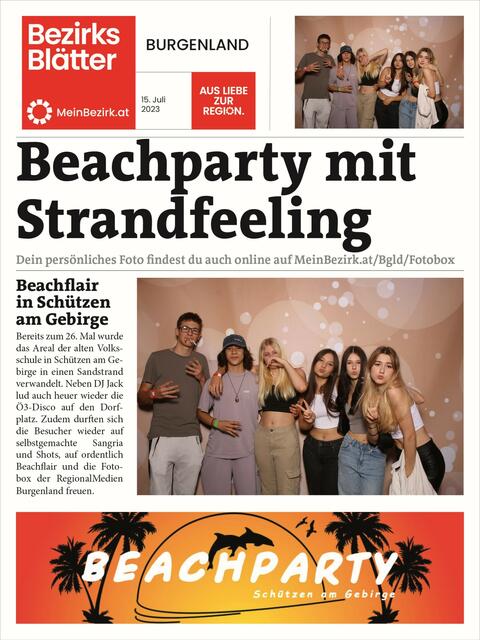 Bezirks Blätter

MeinBezirk.at

BURGENLAND

15. Juli 2023

AUS LIEBE ZUR REGION.

Beachparty mit Strandfeeling

Dein persönliches Foto findest du auch online auf MeinBezirk.at/Bgld/Fotobox

Beachflair in Schützen am Gebirge

Bereits zum 26. Mal wurde das Areal der alten Volksschule in Schützen am Gebirge in einen Sandstrand verwandelt. Neben DJ Jack lud auch heuer wieder die Ö3-Disco auf den Dorfplatz. Zudem durften sich die Besucher wieder auf selbstgemachte Sangria und Shots, auf ordentlich Beachflair und die Fotobox der RegionalMedien Burgenland freuen.

BEACHPARTY

Schützen am Gebirge